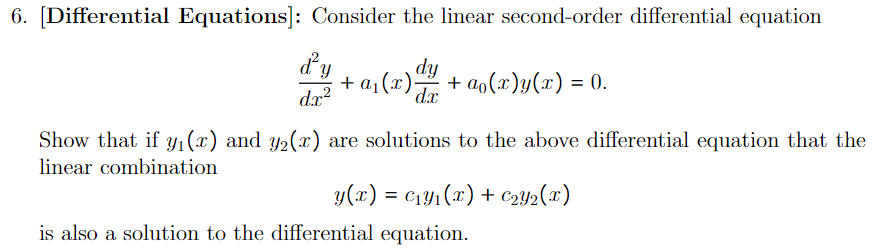 6. [Differential Equations]: Consider the linear second-order differential equation

$$\frac{d^2y}{dx^2} + a_1(x)\frac{dy}{dx} + a_0(x)y(x) = 0.$$

Show that if $y_1(x)$ and $y_2(x)$ are solutions to the above differential equation that the linear combination

$$y(x) = c_1y_1(x) + c_2y_2(x)$$

is also a solution to the differential equation.